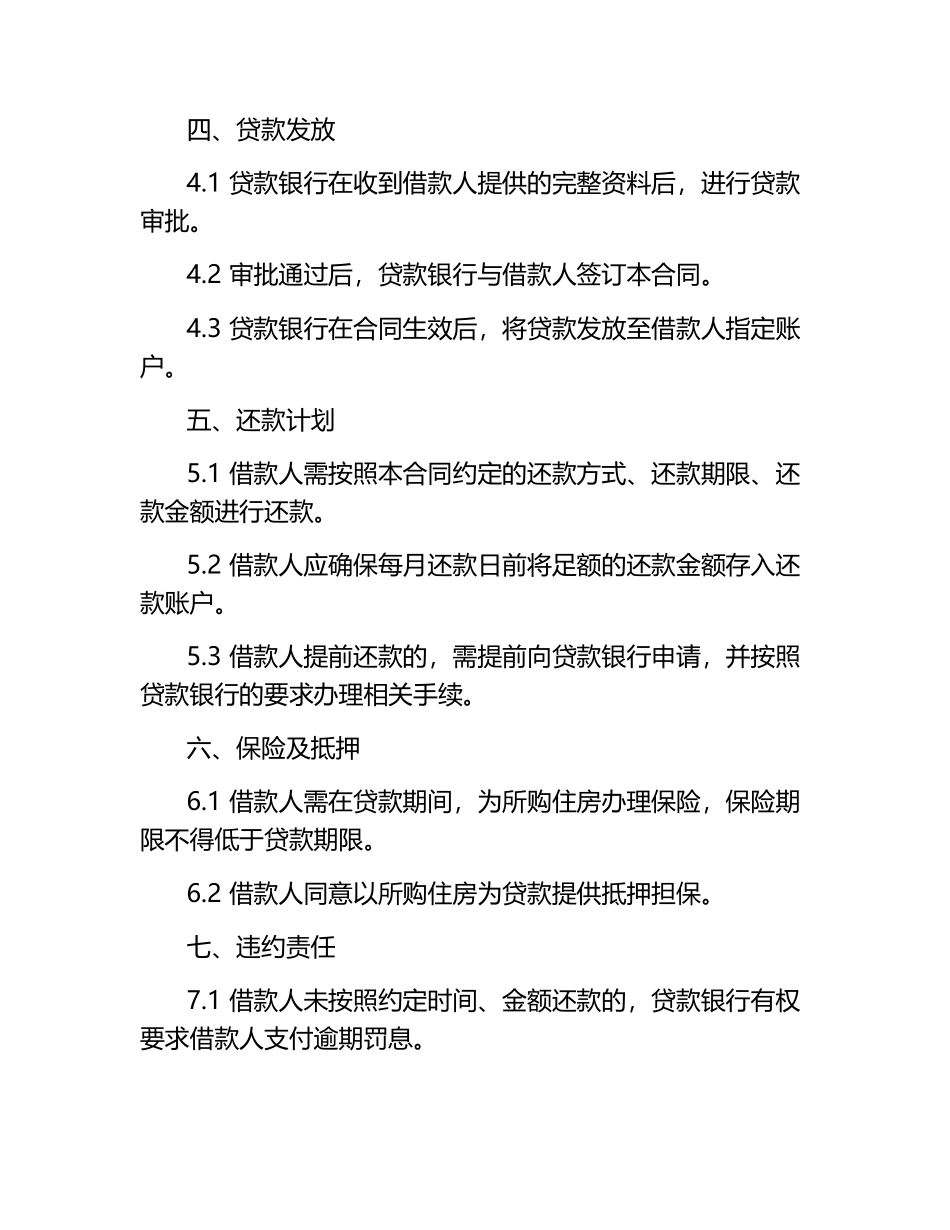 四、贷款发放

4.1 贷款银行在收到借款人提供的完整资料后，进行贷款审批。

4.2 审批通过后，贷款银行与借款人签订本合同。

4.3 贷款银行在合同生效后，将贷款发放至借款人指定账户。

五、还款计划

5.1 借款人需按照本合同约定的还款方式、还款期限、还款金额进行还款。

5.2 借款人应确保每月还款日前将足额的还款金额存入还款账户。

5.3 借款人提前还款的，需提前向贷款银行申请，并按照贷款银行的要求办理相关手续。

六、保险及抵押

6.1 借款人需在贷款期间，为所购住房办理保险，保险期限不得低于贷款期限。

6.2 借款人同意以所购住房为贷款提供抵押担保。

七、违约责任

7.1 借款人未按照约定时间、金额还款的，贷款银行有权要求借款人支付逾期罚息。